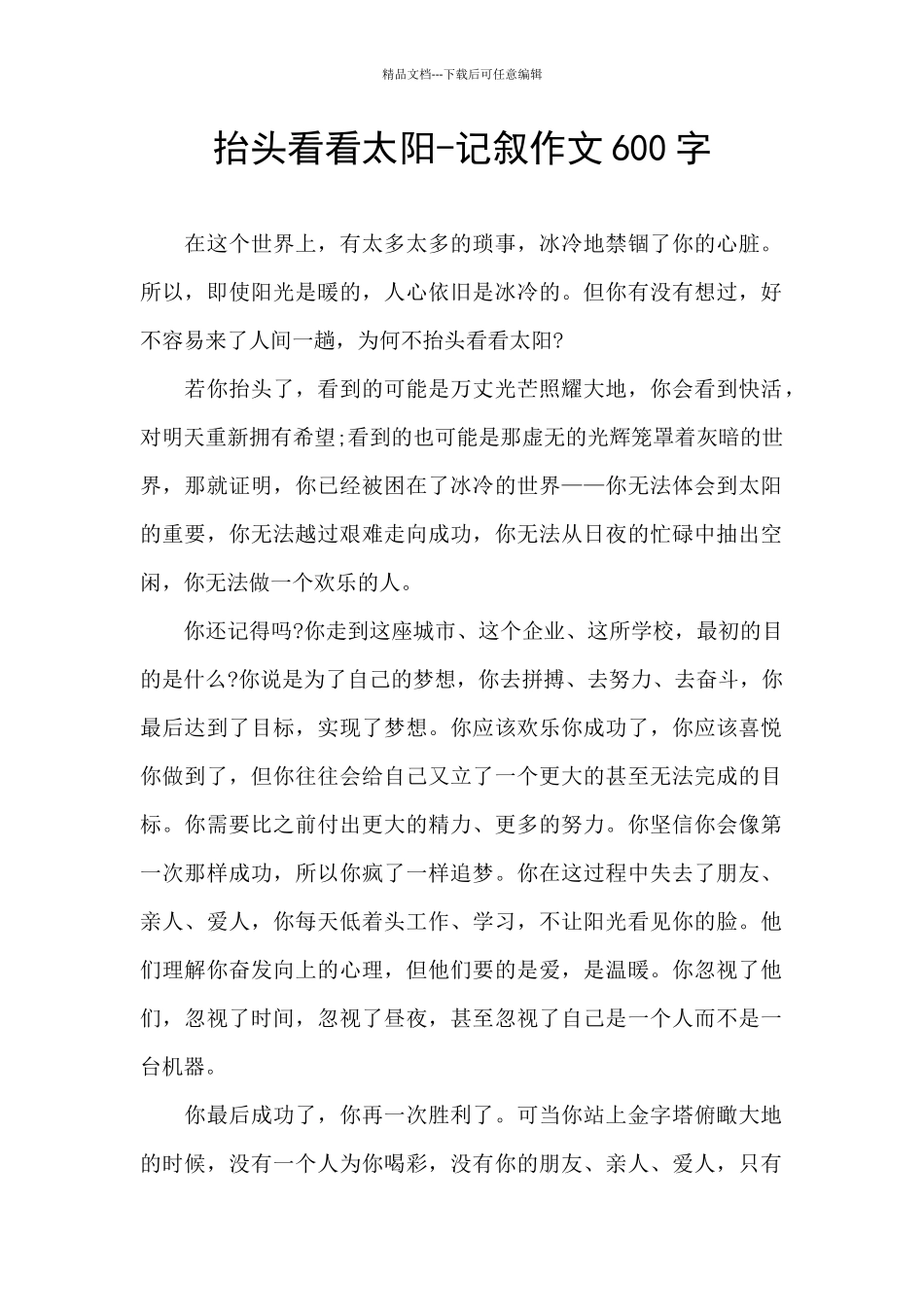 精品文档---下载后可任意编辑

抬头看看太阳-记叙作文600字

在这个世界上，有太多太多的琐事，冰冷地禁锢了你的心脏。所以，即使阳光是暖的，人心依旧是冰冷的。但你有没有想过，好不容易来了人间一趟，为何不抬头看看太阳?

若你抬头了，看到的可能是万丈光芒照耀大地，你会看到快活，对明天重新拥有希望;看到的也可能是那虚无的光辉笼罩着灰暗的世界，那就证明，你已经被困在了冰冷的世界——你无法体会到太阳的重要，你无法越过艰难走向成功，你无法从日夜的忙碌中抽出空闲，你无法做一个欢乐的人。

你还记得吗?你走到这座城市、这个企业、这所学校，最初的目的是什么?你说是为了自己的梦想，你去拼搏、去努力、去奋斗，你最后达到了目标，实现了梦想。你应该欢乐你成功了，你应该喜悦你做到了，但你往往会给自己又立了一个更大的甚至无法完成的目标。你需要比之前付出更大的精力、更多的努力。你坚信你会像第一次那样成功，所以你疯了一样追梦。你在这过程中失去了朋友、亲人、爱人，你每天低着头工作、学习，不让阳光看见你的脸。他们理解你奋发向上的心理，但他们要的是爱，是温暖。你忽视了他们，忽视了时间，忽视了昼夜，甚至忽视了自己是一个人而不是一台机器。

你最后成功了，你再一次胜利了。可当你站上金字塔俯瞰大地的时候，没有一个人为你喝彩，没有你的朋友、亲人、爱人，只有